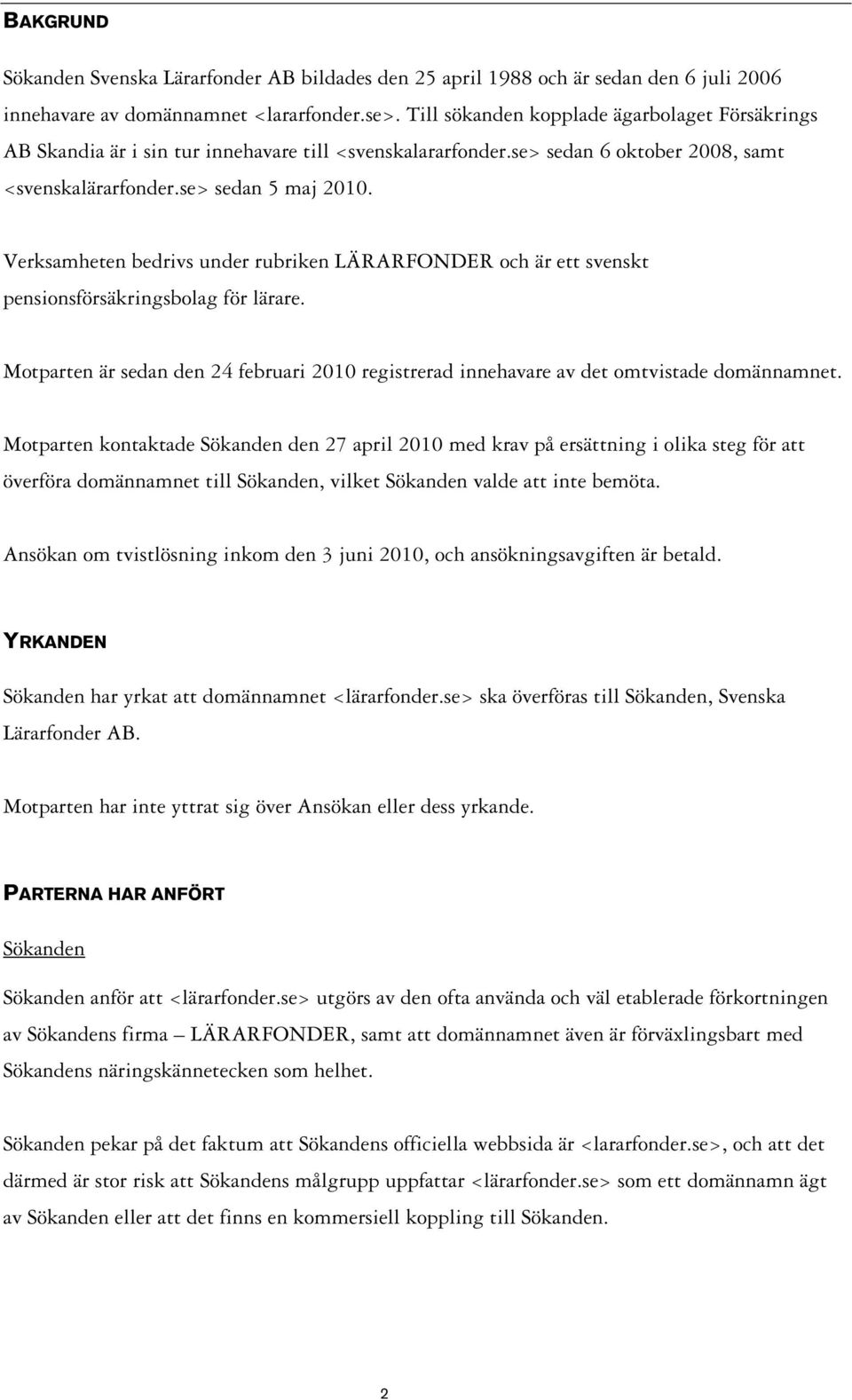 BAKGRUND

Sökanden Svenska Lärarfonder AB bildades den 25 april 1988 och är sedan den 6 juli 2006 innehavare av domännamnet <lararfonder.se>. Till sökanden kopplade ägarbolaget Försäkrings AB Skandia är i sin tur innehavare till <svenskalararfonder.se> sedan 6 oktober 2008, samt <svenskalärarfonder.se> sedan 5 maj 2010.

Verksamheten bedrivs under rubriken LÄRARFONDER och är ett svenskt pensionsförsäkringsbolag för lärare.

Motparten är sedan den 24 februari 2010 registrerad innehavare av det omtvistade domännamnet.

Motparten kontaktade Sökanden den 27 april 2010 med krav på ersättning i olika steg för att överföra domännamnet till Sökanden, vilket Sökanden valde att inte bemöta.

Ansökan om tvistlösning inkom den 3 juni 2010, och ansökningsavgiften är betald.

YRKANDEN

Sökanden har yrkat att domännamnet <lärarfonder.se> ska överföras till Sökanden, Svenska Lärarfonder AB.

Motparten har inte yttrat sig över Ansökan eller dess yrkande.

PARTERNA HAR ANFÖRT

Sökanden

Sökanden anför att <lärarfonder.se> utgörs av den ofta använda och väl etablerade förkortningen av Sökandens firma – LÄRARFONDER, samt att domännamnet även är förväxlingsbart med Sökandens näringskännetecken som helhet.

Sökanden pekar på det faktum att Sökandens officiella webbsida är <lararfonder.se>, och att det därmed är stor risk att Sökandens målgrupp uppfattar <lärarfonder.se> som ett domännamn ägt av Sökanden eller att det finns en kommersiell koppling till Sökanden.

2